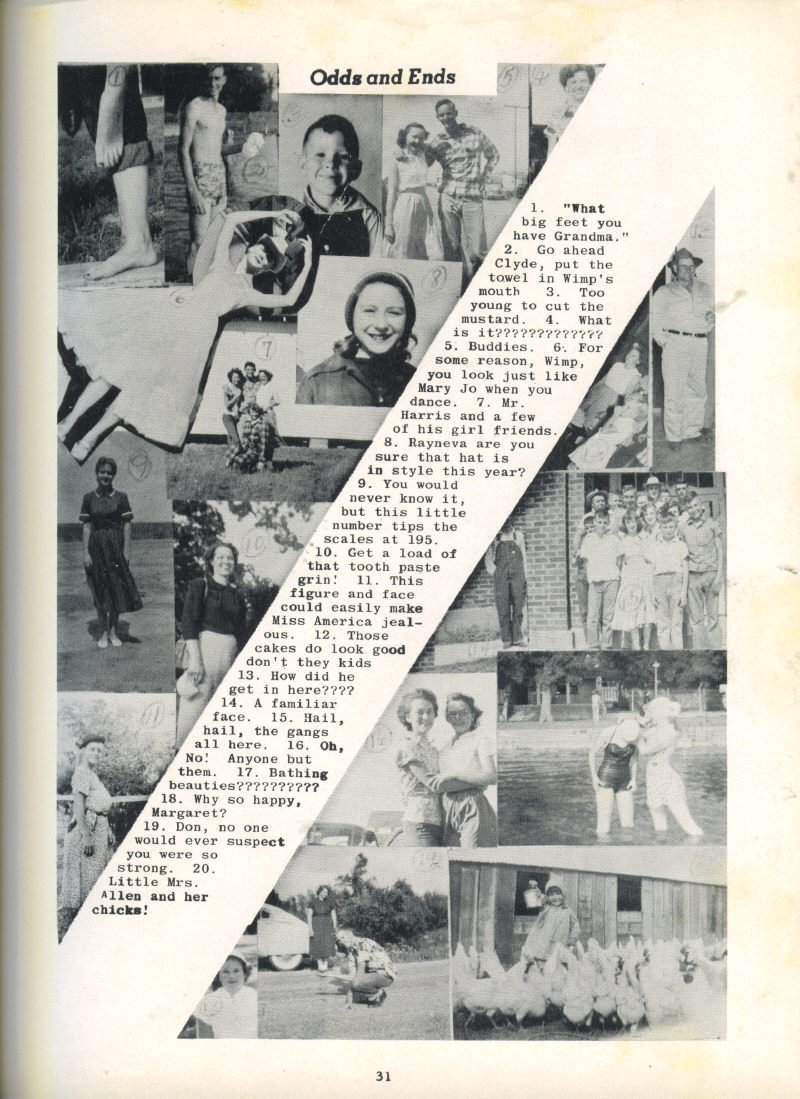 Odds and Ends

1. "What big feet you have Grandma." 2. Go ahead Clyde, put the towel in Wimp's mouth 3. Too young to cut the mustard. 4. What is it????????????? 5. Buddies. 6. For some reason, Wimp, you look just like Mary Jo when you dance. 7. Mr. Harris and a few of his girl friends. 8. Rayneva are you sure that hat is in style this year? 9. You would never know it, but this little number tips the scales at 195. 10. Get a load of that tooth paste grin! 11. This figure and face could easily make Miss America jealous. 12. Those cakes do look good don't they kids 13. How did he get in here???? 14. A familiar face. 15. Hail, hail, the gangs all here. 16. Oh, No! Anyone but them. 17. Bathing beauties?????????? 18. Why so happy, Margaret? 19. Don, no one would ever suspect you were so strong. 20. Little Mrs. Allen and her chicks!

31